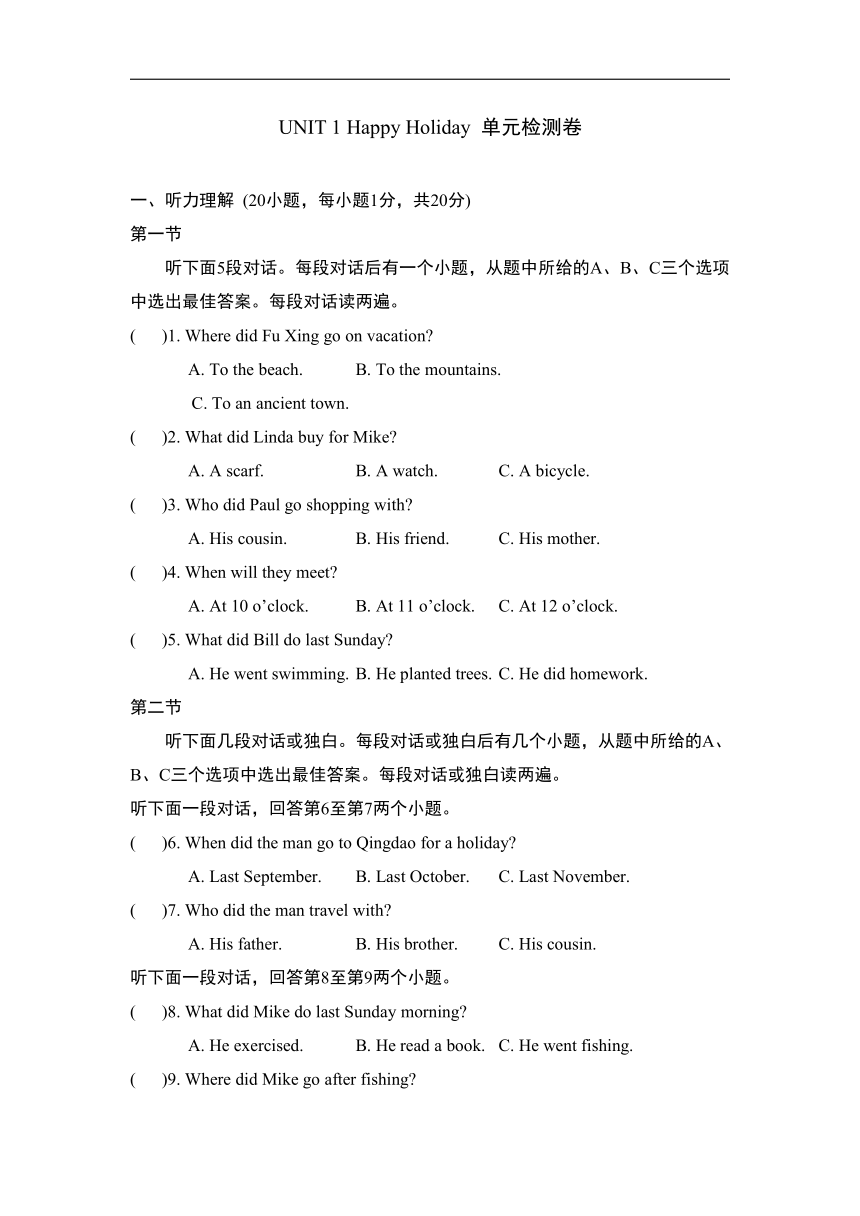 UNIT 1 Happy Holiday 单元检测卷

一、听力理解 (20小题，每小题1分，共20分)

第一节

听下面5段对话。每段对话后有一个小题，从题中所给的A、B、C三个选项中选出最佳答案。每段对话读两遍。

(　　)1. Where did Fu Xing go on vacation?

A. To the beach.　　B. To the mountains.

C. To an ancient town.

(　　)2. What did Linda buy for Mike?

A. A scarf.　　B. A watch.　　C. A bicycle.

(　　)3. Who did Paul go shopping with?

A. His cousin.　　B. His friend.　　C. His mother.

(　　)4. When will they meet?

A. At 10 o'clock.　　B. At 11 o'clock.　　C. At 12 o'clock.

(　　)5. What did Bill do last Sunday?

A. He went swimming. B. He planted trees. C. He did homework.

第二节

听下面几段对话或独白。每段对话或独白后有几个小题，从题中所给的A、B、C三个选项中选出最佳答案。每段对话或独白读两遍。

听下面一段对话，回答第6至第7两个小题。

(　　)6. When did the man go to Qingdao for a holiday?

A. Last September.　　B. Last October.　　C. Last November.

(　　)7. Who did the man travel with?

A. His father.　　B. His brother.　　C. His cousin.

听下面一段对话，回答第8至第9两个小题。

(　　)8. What did Mike do last Sunday morning?

A. He exercised.　　B. He read a book.　C. He went fishing.

(　　)9. Where did Mike go after fishing?